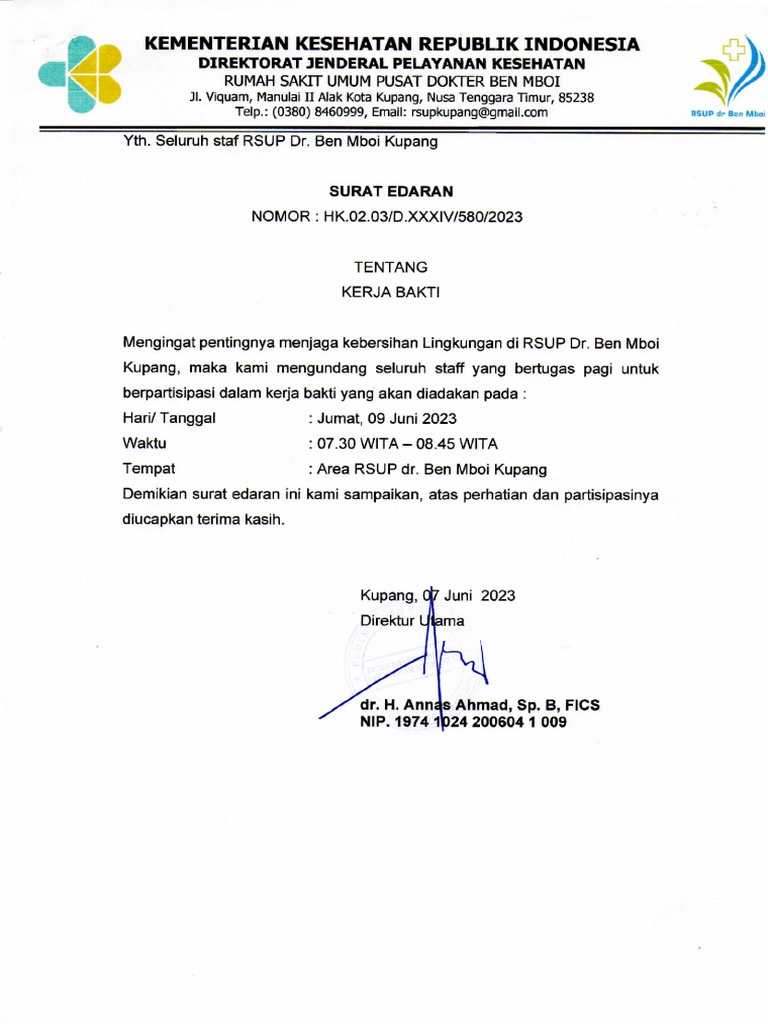 KEMENTERIAN KESEHATAN REPUBLIK INDONESIA
DIREKTORAT JENDERAL PELAYANAN KESEHATAN
RUMAH SAKIT UMUM PUSAT DOKTER BEN MBOI
Jl. Viquam, Manulai II Alak Kota Kupang, Nusa Tenggara Timur, 85238
Telp.: (0380) 8460999, Email: rsupkupang@gmail.com

RSUP dr Ben Mboi

Yth. Seluruh staf RSUP Dr. Ben Mboi Kupang

SURAT EDARAN
NOMOR : HK.02.03/D.XXXIV/580/2023

TENTANG
KERJA BAKTI

Mengingat pentingnya menjaga kebersihan Lingkungan di RSUP Dr. Ben Mboi Kupang, maka kami mengundang seluruh staff yang bertugas pagi untuk berpartisipasi dalam kerja bakti yang akan diadakan pada :
Hari/ Tanggal : Jumat, 09 Juni 2023
Waktu : 07.30 WITA – 08.45 WITA
Tempat : Area RSUP dr. Ben Mboi Kupang
Demikian surat edaran ini kami sampaikan, atas perhatian dan partisipasinya diucapkan terima kasih.

Kupang, 07 Juni 2023
Direktur Utama

dr. H. Annas Ahmad, Sp. B, FICS
NIP. 1974 1024 200604 1 009